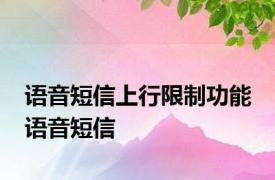 语音短信上行限制功能 语音短信